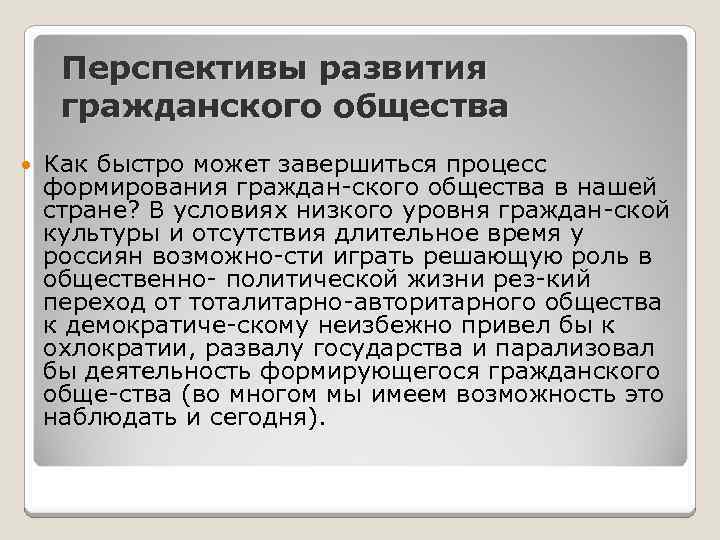 Перспективы развития гражданского общества

Как быстро может завершиться процесс формирования граждан-ского общества в нашей стране? В условиях низкого уровня граждан-ской культуры и отсутствия длительное время у россиян возможно-сти играть решающую роль в общественно- политической жизни рез-кий переход от тоталитарно-авторитарного общества к демократиче-скому неизбежно привел бы к охлократии, развалу государства и парализовал бы деятельность формирующегося гражданского обще-ства (во многом мы имеем возможность это наблюдать и сегодня).